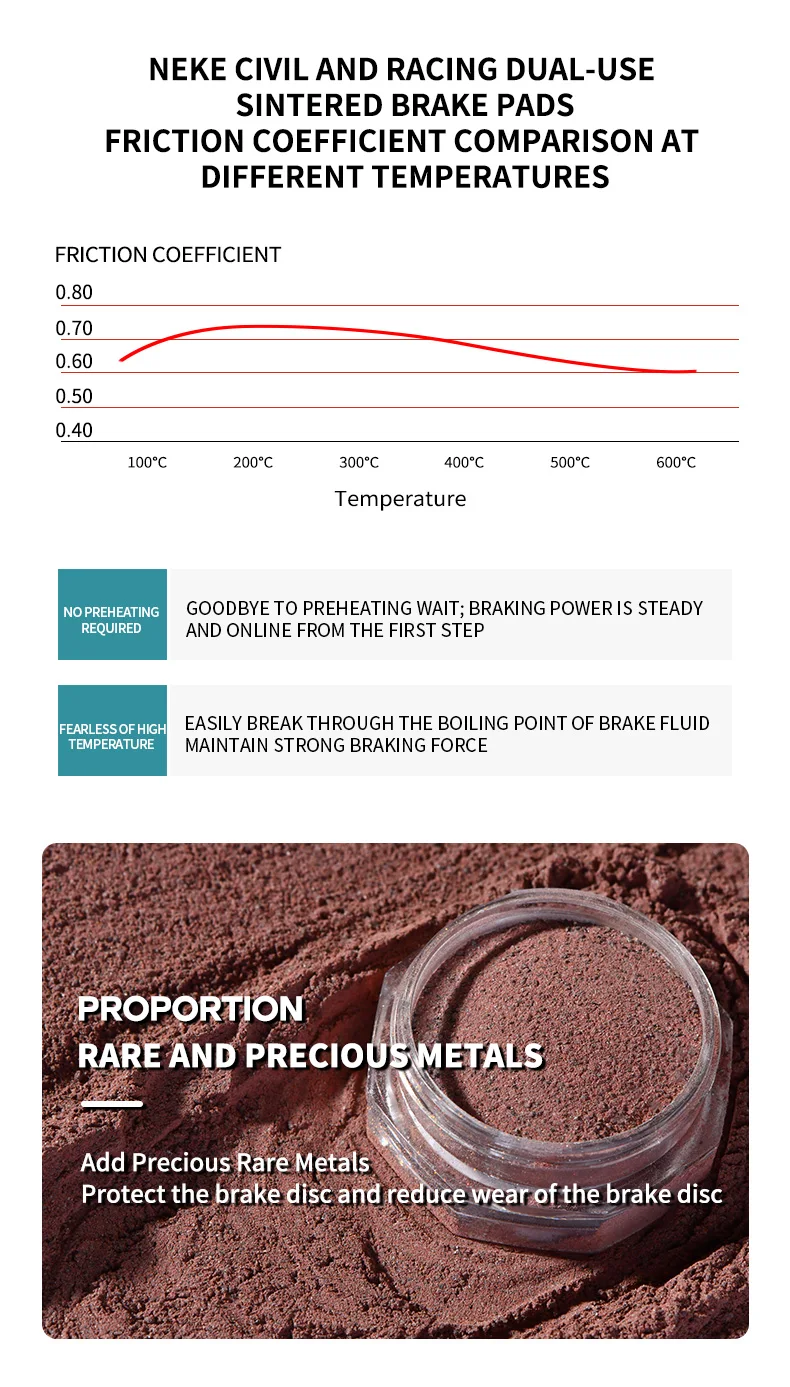 NEKE CIVIL AND RACING DUAL-USE SINTERED BRAKE PADS FRICTION COEFFICIENT COMPARISON AT DIFFERENT TEMPERATURES

FRICTION COEFFICIENT

0.80
0.70
0.60
0.50
0.40

100°C
200°C
300°C
400°C
500°C
600°C

Temperature

NO PREHEATING REQUIRED

GOODBYE TO PREHEATING WAIT; BRAKING POWER IS STEADY AND ONLINE FROM THE FIRST STEP

FEARLESS OF HIGH TEMPERATURE

EASILY BREAK THROUGH THE BOILING POINT OF BRAKE FLUID MAINTAIN STRONG BRAKING FORCE

PROPORTION
RARE AND PRECIOUS METALS

Add Precious Rare Metals
Protect the brake disc and reduce wear of the brake disc